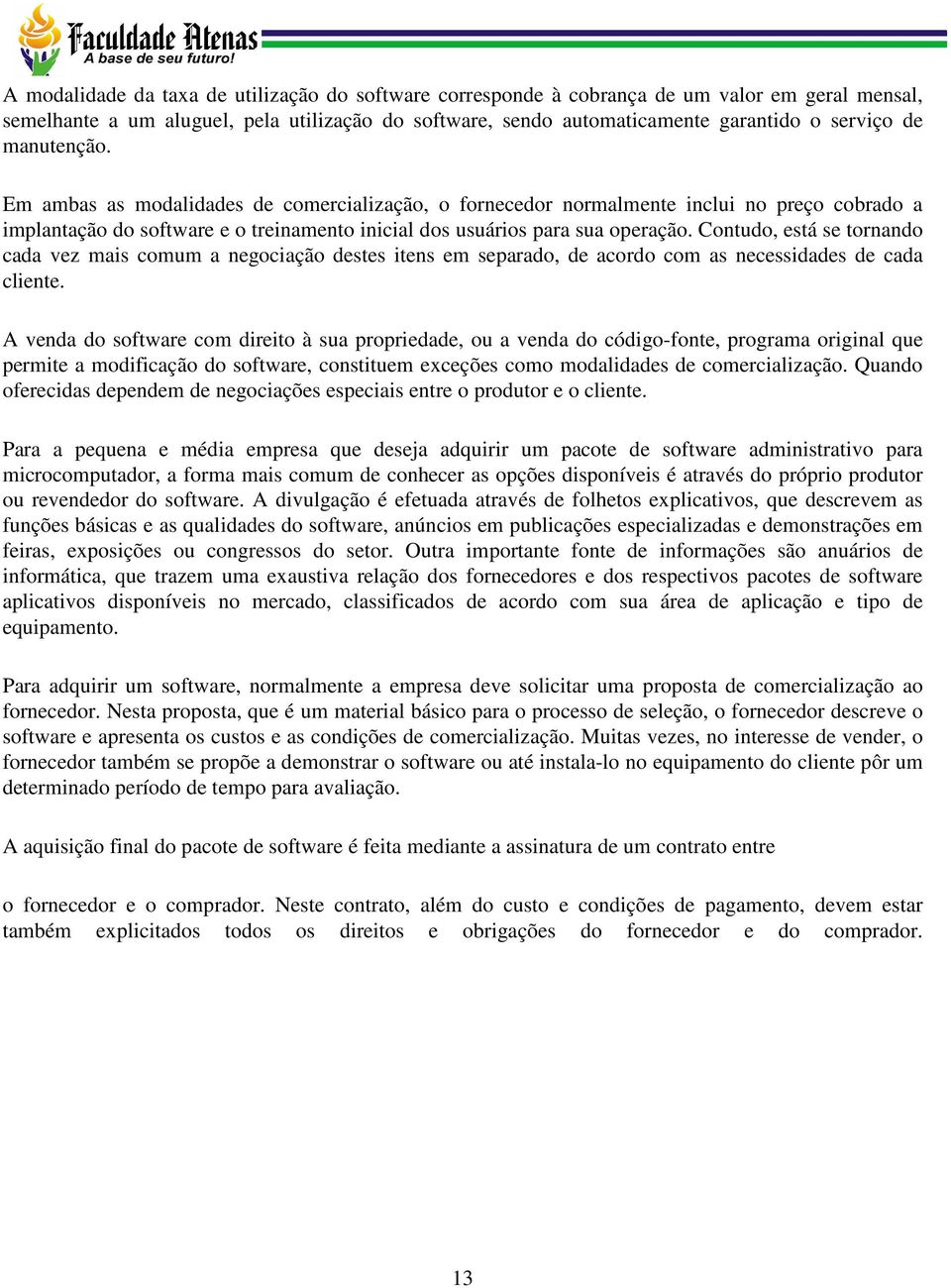 Faculdade Atenas
A base de seu futuro!

A modalidade da taxa de utilização do software corresponde à cobrança de um valor em geral mensal, semelhante a um aluguel, pela utilização do software, sendo automaticamente garantido o serviço de manutenção.

Em ambas as modalidades de comercialização, o fornecedor normalmente inclui no preço cobrado a implantação do software e o treinamento inicial dos usuários para sua operação. Contudo, está se tornando cada vez mais comum a negociação destes itens em separado, de acordo com as necessidades de cada cliente.

A venda do software com direito à sua propriedade, ou a venda do código-fonte, programa original que permite a modificação do software, constituem exceções como modalidades de comercialização. Quando oferecidas dependem de negociações especiais entre o produtor e o cliente.

Para a pequena e média empresa que deseja adquirir um pacote de software administrativo para microcomputador, a forma mais comum de conhecer as opções disponíveis é através do próprio produtor ou revendedor do software. A divulgação é efetuada através de folhetos explicativos, que descrevem as funções básicas e as qualidades do software, anúncios em publicações especializadas e demonstrações em feiras, exposições ou congressos do setor. Outra importante fonte de informações são anuários de informática, que trazem uma exaustiva relação dos fornecedores e dos respectivos pacotes de software aplicativos disponíveis no mercado, classificados de acordo com sua área de aplicação e tipo de equipamento.

Para adquirir um software, normalmente a empresa deve solicitar uma proposta de comercialização ao fornecedor. Nesta proposta, que é um material básico para o processo de seleção, o fornecedor descreve o software e apresenta os custos e as condições de comercialização. Muitas vezes, no interesse de vender, o fornecedor também se propõe a demonstrar o software ou até instala-lo no equipamento do cliente pôr um determinado período de tempo para avaliação.

A aquisição final do pacote de software é feita mediante a assinatura de um contrato entre

o fornecedor e o comprador. Neste contrato, além do custo e condições de pagamento, devem estar também explicitados todos os direitos e obrigações do fornecedor e do comprador.

13